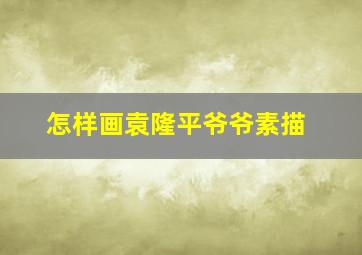 怎样画袁隆平爷爷素描